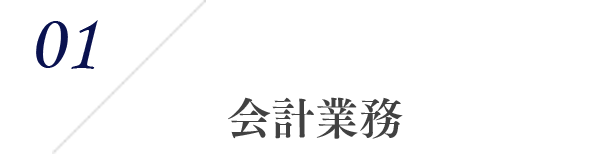 01

会計業務